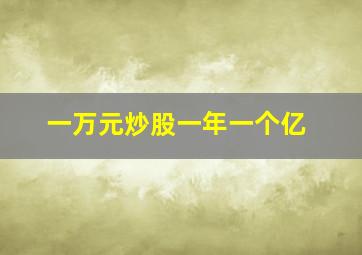 一万元炒股一年一个亿